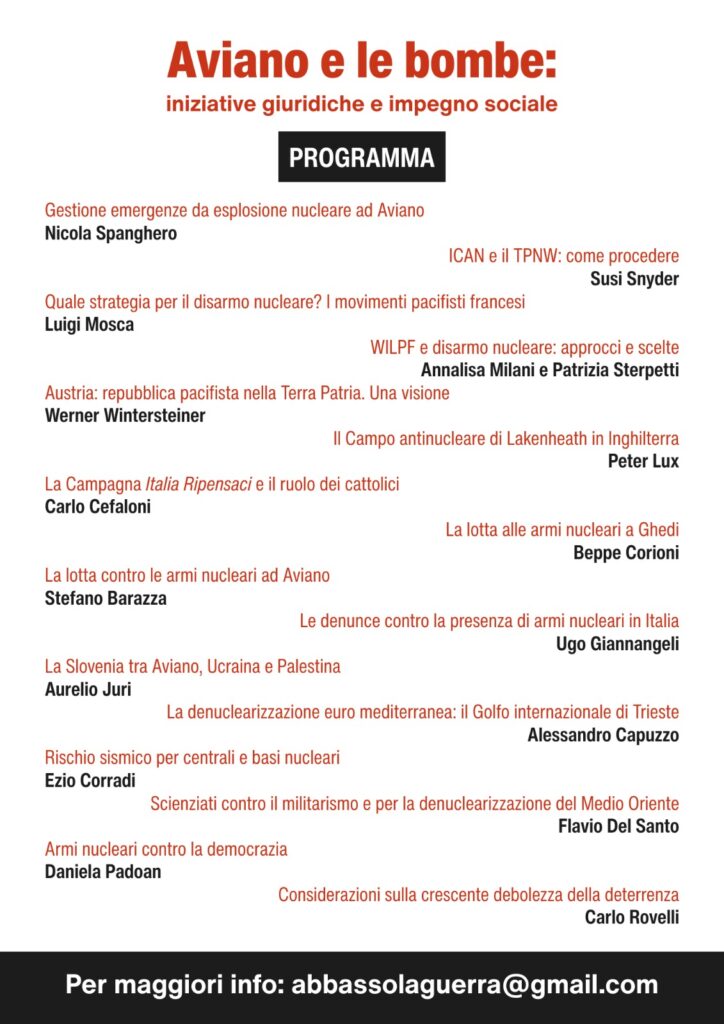 Aviano e le bombe:
iniziative giuridiche e impegno sociale

PROGRAMMA

Gestione emergenze da esplosione nucleare ad Aviano
Nicola Spanghero

ICAN e il TPNW: come procedere
Susi Snyder

Quale strategia per il disarmo nucleare? I movimenti pacifisti francesi
Luigi Mosca

WILPF e disarmo nucleare: approcci e scelte
Annalisa Milani e Patrizia Sterpetti

Austria: repubblica pacifista nella Terra Patria. Una visione
Werner Wintersteiner

Il Campo antinucleare di Lakenheath in Inghilterra
Peter Lux

La Campagna Italia Ripensaci e il ruolo dei cattolici
Carlo Cefaloni

La lotta alle armi nucleari a Ghedi
Beppe Corioni

La lotta contro le armi nucleari ad Aviano
Stefano Barazza

Le denunce contro la presenza di armi nucleari in Italia
Ugo Giannangeli

La Slovenia tra Aviano, Ucraina e Palestina
Aurelio Juri

La denuclearizzazione euro mediterranea: il Golfo internazionale di Trieste
Alessandro Capuzzo

Rischio sismico per centrali e basi nucleari
Ezio Corradi

Scienziati contro il militarismo e per la denuclearizzazione del Medio Oriente
Flavio Del Santo

Armi nucleari contro la democrazia
Daniela Padoan

Considerazioni sulla crescente debolezza della deterrenza
Carlo Rovelli

Per maggiori info: abbassolaguerra@gmail.com